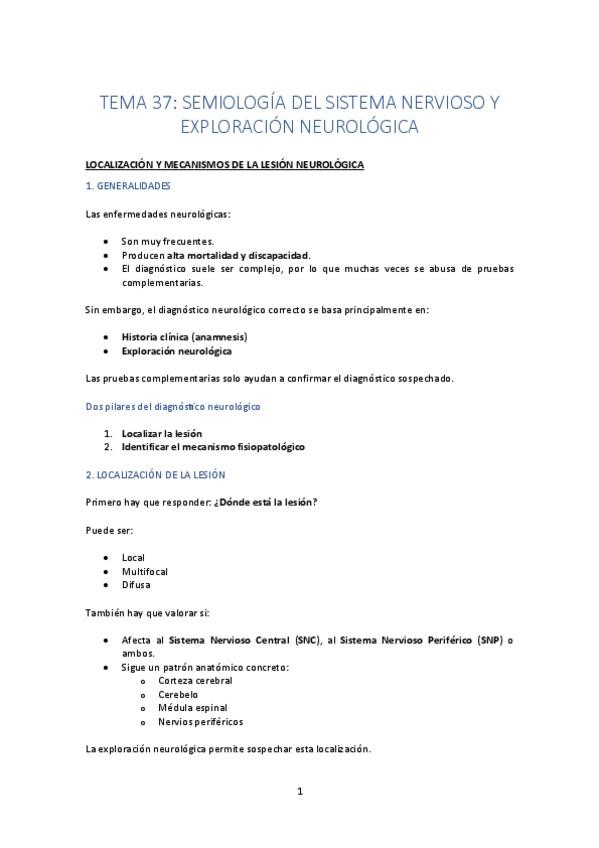 TEMA 37: SEMIOLOGÍA DEL SISTEMA NERVIOSO Y EXPLORACIÓN NEUROLÓGICA

LOCALIZACIÓN Y MECANISMOS DE LA LESIÓN NEUROLÓGICA

1. GENERALIDADES

Las enfermedades neurológicas:

- Son muy frecuentes.
- Producen alta mortalidad y discapacidad.
- El diagnóstico suele ser complejo, por lo que muchas veces se abusa de pruebas complementarias.

Sin embargo, el diagnóstico neurológico correcto se basa principalmente en:

- Historia clínica (anamnesis)
- Exploración neurológica

Las pruebas complementarias solo ayudan a confirmar el diagnóstico sospechado.

Dos pilares del diagnóstico neurológico

1. Localizar la lesión
2. Identificar el mecanismo fisiopatológico

2. LOCALIZACIÓN DE LA LESIÓN

Primero hay que responder: ¿Dónde está la lesión?

Puede ser:

- Local
- Multifocal
- Difusa

También hay que valorar si:

- Afecta al Sistema Nervioso Central (SNC), al Sistema Nervioso Periférico (SNP) o ambos.
- Sigue un patrón anatómico concreto:
  o Corteza cerebral
  o Cerebelo
  o Médula espinal
  o Nervios periféricos

La exploración neurológica permite sospechar esta localización.

1